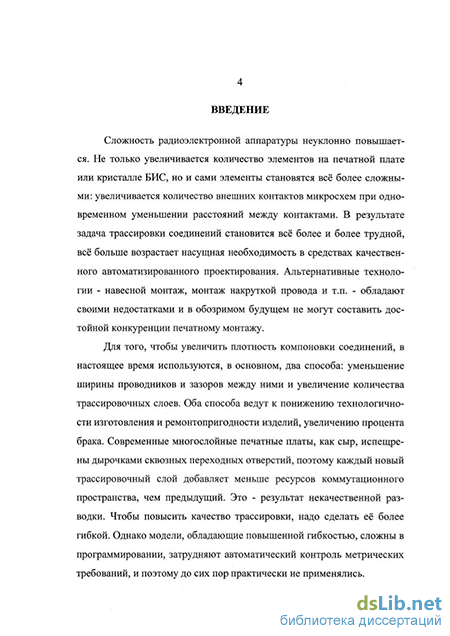 4

ВВЕДЕНИЕ

Сложность радиоэлектронной аппаратуры неуклонно повышается. Не только увеличивается количество элементов на печатной плате или кристалле БИС, но и сами элементы становятся всё более сложными: увеличивается количество внешних контактов микросхем при одновременном уменьшении расстояний между контактами. В результате задача трассировки соединений становится всё более и более трудной, всё больше возрастает насущная необходимость в средствах качественного автоматизированного проектирования. Альтернативные технологии - навесной монтаж, монтаж накруткой провода и т.п. - обладают своими недостатками и в обозримом будущем не могут составить достойной конкуренции печатному монтажу.

Для того, чтобы увеличить плотность компоновки соединений, в настоящее время используются, в основном, два способа: уменьшение ширины проводников и зазоров между ними и увеличение количества трассировочных слоев. Оба способа ведут к понижению технологичности изготовления и ремонтопригодности изделий, увеличению процента брака. Современные многослойные печатные платы, как сыр, испещрены дырочками сквозных переходных отверстий, поэтому каждый новый трассировочный слой добавляет меньше ресурсов коммутационного пространства, чем предыдущий. Это - результат некачественной разводки. Чтобы повысить качество трассировки, надо сделать её более гибкой. Однако модели, обладающие повышенной гибкостью, сложны в программировании, затрудняют автоматический контроль метрических требований, и поэтому до сих пор практически не применялись.

dsLib.net
библиотека диссертаций